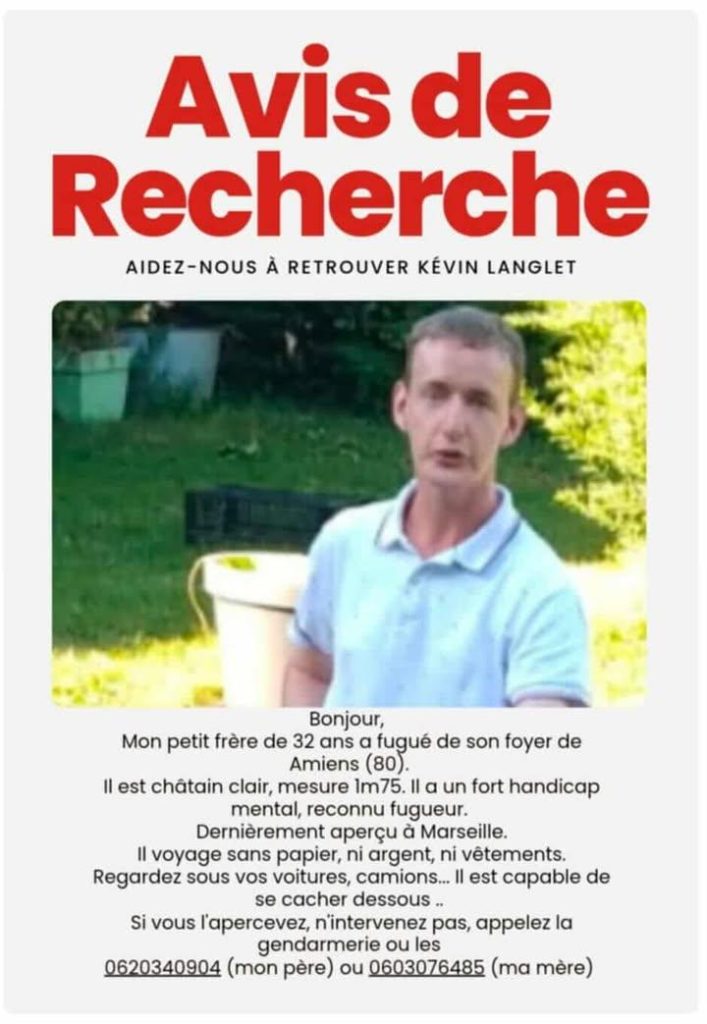 Avis de Recherche

AIDEZ-NOUS À RETROUVER KÉVIN LANGLET

Bonjour,
Mon petit frère de 32 ans a fugué de son foyer de Amiens (80).
Il est châtain clair, mesure 1m75. Il a un fort handicap mental, reconnu fugueur.
Dernièrement aperçu à Marseille.
Il voyage sans papier, ni argent, ni vêtements.
Regardez sous vos voitures, camions... Il est capable de se cacher dessous ..
Si vous l'apercevez, n'intervenez pas, appelez la gendarmerie ou les
0620340904 (mon père) ou 0603076485 (ma mère)